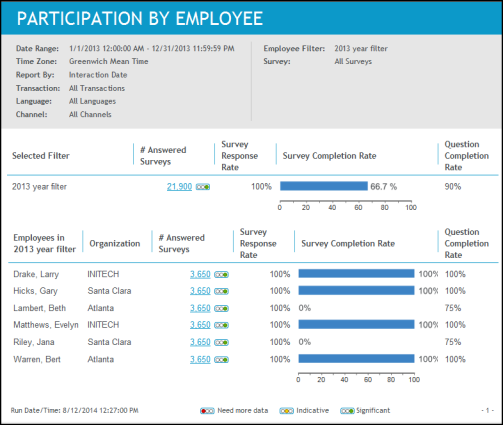 PARTICIPATION BY EMPLOYEE

Date Range: 1/1/2013 12:00:00 AM - 12/31/2013 11:59:59 PM
Time Zone: Greenwich Mean Time
Report By: Interaction Date
Transaction: All Transactions
Language: All Languages
Channel: All Channels

Employee Filter: 2013 year filter
Survey: All Surveys

| Selected Filter | # Answered Surveys | Survey Response Rate | Survey Completion Rate | Question Completion Rate |
|---|---|---|---|---|
| 2013 year filter | 21,900 | 100% | 66.7 % | 90% |

0 20 40 60 80 100

| Employees in 2013 year filter | Organization | # Answered Surveys | Survey Response Rate | Survey Completion Rate | Question Completion Rate |
|---|---|---|---|---|---|
| Drake, Larry | INITECH | 3,650 | 100% | 100% | 100% |
| Hicks, Gary | Santa Clara | 3,650 | 100% | 100% | 100% |
| Lambert, Beth | Atlanta | 3,650 | 100% | 0% | 75% |
| Matthews, Evelyn | INITECH | 3,650 | 100% | 100% | 100% |
| Riley, Jana | Santa Clara | 3,650 | 100% | 0% | 75% |
| Warren, Bert | Atlanta | 3,650 | 100% | 100% | 100% |

0 20 40 60 80 100

Run Date/Time: 8/12/2014 12:27:00 PM
Need more data
Indicative
Significant
- 1 -